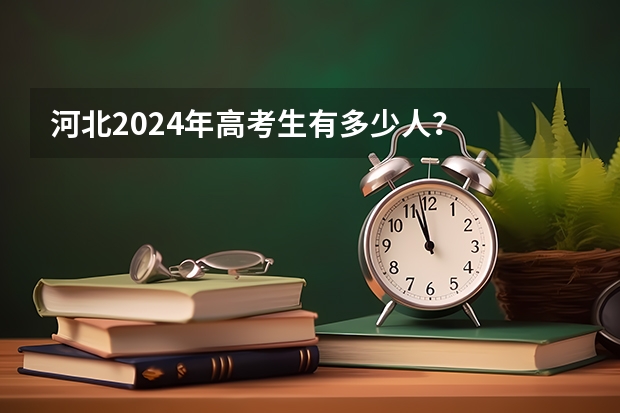 河北2024年高考生有多少人？

12
1
2
3
4
5
6
7
8
9
10
11